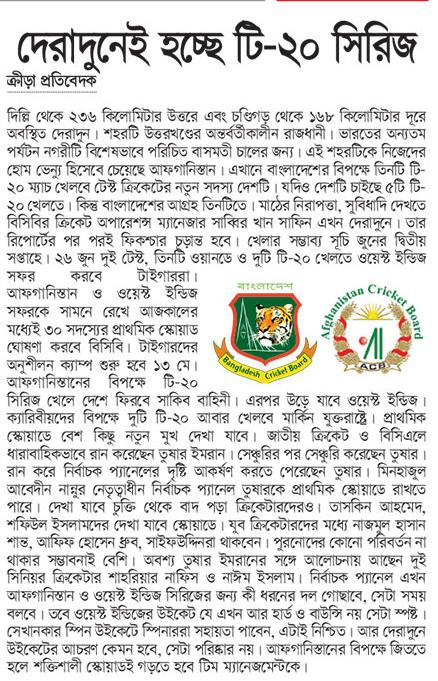 দেরাদুনেই হচ্ছে টি-২০ সিরিজ

ক্রীড়া প্রতিবেদক

দিল্লি থেকে ২৩৬ কিলোমিটার উত্তরে এবং চণ্ডিগড় থেকে ১৬৮ কিলোমিটার দূরে অবস্থিত দেরাদুন। শহরটি উত্তরখণ্ডের অন্তর্বর্তীকালীন রাজধানী। ভারতের অন্যতম পর্যটন নগরীটি বিশেষভাবে পরিচিত বাসমতী চালের জন্য। এই শহরটিকে নিজেদের হোম ভেন্যু হিসেবে চেয়েছে আফগানিস্তান। এখানে বাংলাদেশের বিপক্ষে তিনটি টি-২০ ম্যাচ খেলবে টেস্ট ক্রিকেটের নতুন সদস্য দেশটি। যদিও দেশটি চাইছে ৫টি টি-২০ খেলতে। কিন্তু বাংলাদেশের আগ্রহ তিনটিতে। মাঠের নিরাপত্তা, সুবিধাদি দেখতে বিসিবির ক্রিকেট অপারেশন্স ম্যানেজার সাব্বির খান সাফিন এখন দেরাদুনে। তার রিপোর্টের পর পরই ফিকশ্চার চূড়ান্ত হবে। খেলার সম্ভাব্য সূচি জুনের দ্বিতীয় সপ্তাহে। ২৬ জুন দুই টেস্ট, তিনটি ওয়ানডে ও দুটি টি-২০ খেলতে ওয়েস্ট ইন্ডিজ সফর করবে টাইগাররা। আফগানিস্তান ও ওয়েস্ট ইন্ডিজ সফরকে সামনে রেখে আজকালের মধ্যেই ৩০ সদস্যের প্রাথমিক স্কোয়াড ঘোষণা করবে বিসিবি। টাইগারদের অনুশীলন ক্যাম্প শুরু হবে ১৩ মে। আফগানিস্তানের বিপক্ষে টি-২০ সিরিজ খেলে দেশে ফিরবে সাকিব বাহিনী। এরপর উড়ে যাবে ওয়েস্ট ইন্ডিজ। ক্যারিবীয়দের বিপক্ষে দুটি টি-২০ আবার খেলবে মার্কিন যুক্তরাষ্ট্রে। প্রাথমিক স্কোয়াডে বেশ কিছু নতুন মুখ দেখা যাবে। জাতীয় ক্রিকেট ও বিসিএলে ধারাবাহিকভাবে রান করেছেন তুষার ইমরান। সেঞ্চুরির পর সেঞ্চুরি করেছেন তুষার। রান করে নির্বাচক প্যানেলের দৃষ্টি আকর্ষণ করতে পেরেছেন তুষার। মিনহাজুল আবেদীন নান্নুর নেতৃত্বাধীন নির্বাচক প্যানেল তুষারকে প্রাথমিক স্কোয়াডে রাখতে পারে। দেখা যাবে চুক্তি থেকে বাদ পড়া ক্রিকেটারদেরও। তাসকিন আহমেদ, শফিউল ইসলামদের দেখা যাবে স্কোয়াডে। যুব ক্রিকেটারদের মধ্যে নাজমুল হাসান শান্ত, আফিফ হোসেন ধ্রুব, সাইফউদ্দিনরা থাকবেন। পুরনোদের কোনো পরিবর্তন না থাকার সম্ভাবনাই বেশি। অবশ্য তুষার ইমরানের সঙ্গে আলোচনায় আছেন দুই সিনিয়র ক্রিকেটার শাহরিয়ার নাফিস ও নাঈম ইসলাম। নির্বাচক প্যানেল এখন আফগানিস্তান ও ওয়েস্ট ইন্ডিজ সিরিজের জন্য কী ধরনের দল গোছাবে, সেটা সময় বলবে। তবে ওয়েস্ট ইন্ডিজের উইকেট যে এখন আর হার্ড ও বাউন্সি নয় সেটা স্পষ্ট। সেখানকার স্পিন উইকেটে স্পিনাররা সহায়তা পাবেন, এটাই নিশ্চিত। আর দেরাদুনে উইকেটের আচরণ কেমন হবে, সেটা পরিষ্কার নয়। আফগানিস্তানের বিপক্ষে জিততে হলে শক্তিশালী স্কোয়াডই গড়তে হবে টিম ম্যানেজমেন্টকে।

বাংলাদেশ
Bangladesh Cricket Board

Afghanistan Cricket Board
ACB